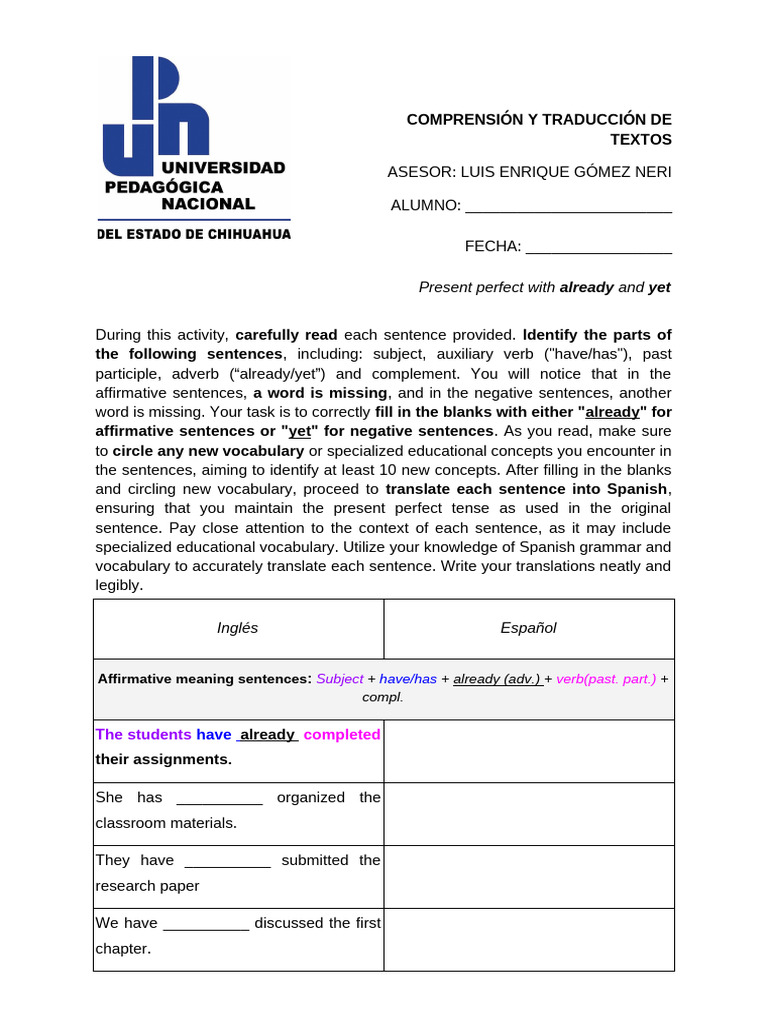 UNIVERSIDAD
PEDAGÓGICA
NACIONAL
DEL ESTADO DE CHIHUAHUA

COMPRENSIÓN Y TRADUCCIÓN DE TEXTOS

ASESOR: LUIS ENRIQUE GÓMEZ NERI

ALUMNO: ____

FECHA: ____

Present perfect with already and yet

During this activity, carefully read each sentence provided. Identify the parts of the following sentences, including: subject, auxiliary verb ("have/has"), past participle, adverb ("already/yet") and complement. You will notice that in the affirmative sentences, a word is missing, and in the negative sentences, another word is missing. Your task is to correctly fill in the blanks with either "already" for affirmative sentences or "yet" for negative sentences. As you read, make sure to circle any new vocabulary or specialized educational concepts you encounter in the sentences, aiming to identify at least 10 new concepts. After filling in the blanks and circling new vocabulary, proceed to translate each sentence into Spanish, ensuring that you maintain the present perfect tense as used in the original sentence. Pay close attention to the context of each sentence, as it may include specialized educational vocabulary. Utilize your knowledge of Spanish grammar and vocabulary to accurately translate each sentence. Write your translations neatly and legibly.

| Inglés | Español |
|---|---|
| Affirmative meaning sentences: Subject + have/has + already (adv.) + verb(past. part.) + compl. | |
| The students have already completed their assignments. | |
| She has ____ organized the classroom materials. | |
| They have ____ submitted the research paper | |
| We have ____ discussed the first chapter. | |